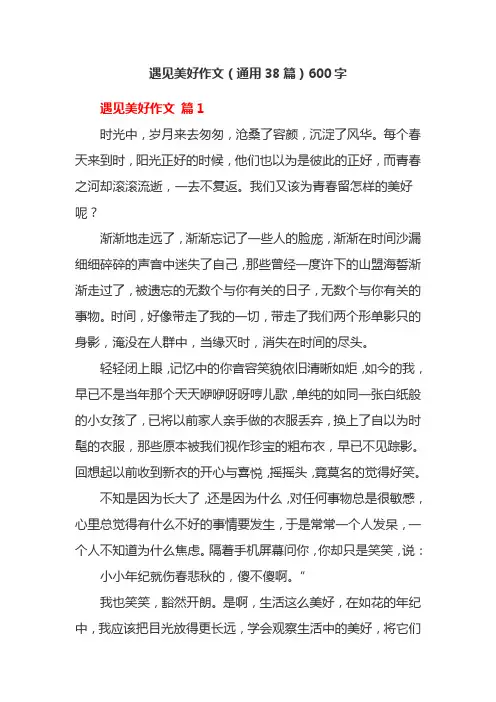 遇见美好作文（通用38篇）600字

遇见美好作文 篇1

时光中，岁月来去匆匆，沧桑了容颜，沉淀了风华。每个春天来到时，阳光正好的时候，他们也以为是彼此的正好，而青春之河却滚滚流逝，一去不复返。我们又该为青春留怎样的美好呢？

渐渐地走远了，渐渐忘记了一些人的脸庞，渐渐在时间沙漏细细碎碎的声音中迷失了自己，那些曾经一度许下的山盟海誓渐渐走过了，被遗忘的无数个与你有关的日子，无数个与你有关的事物。时间，好像带走了我的一切，带走了我们两个形单影只的身影，淹没在人群中，当缘灭时，消失在时间的尽头。

轻轻闭上眼，记忆中的你音容笑貌依旧清晰如炬，如今的我，早已不是当年那个天天咿咿呀呀哼儿歌，单纯的如同一张白纸般的小女孩了，已将以前家人亲手做的衣服丢弃，换上了自以为时髦的衣服，那些原本被我们视作珍宝的粗布衣，早已不见踪影。回想起以前收到新衣的开心与喜悦，摇摇头，竟莫名的觉得好笑。

不知是因为长大了，还是因为什么，对任何事物总是很敏感，心里总觉得有什么不好的事情要发生，于是常常一个人发呆，一个人不知道为什么焦虑。隔着手机屏幕问你，你却只是笑笑，说：

小小年纪就伤春悲秋的，傻不傻啊。”

我也笑笑，豁然开朗。是啊，生活这么美好，在如花的年纪中，我应该把目光放得更长远，学会观察生活中的美好，将它们